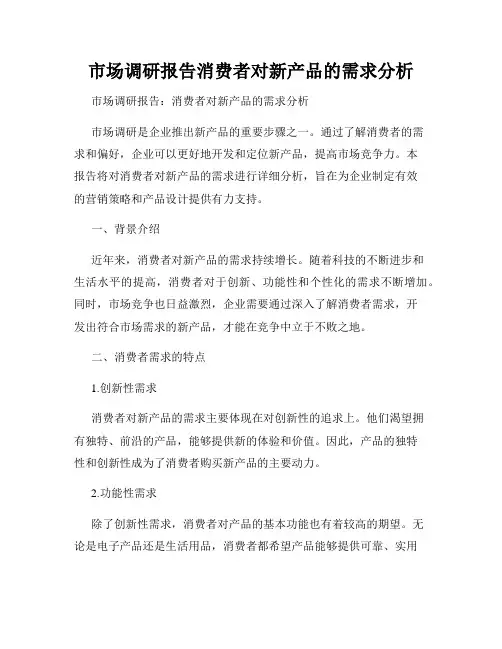 市场调研报告消费者对新产品的需求分析

市场调研报告：消费者对新产品的需求分析

市场调研是企业推出新产品的重要步骤之一。通过了解消费者的需求和偏好，企业可以更好地开发和定位新产品，提高市场竞争力。本报告将对消费者对新产品的需求进行详细分析，旨在为企业制定有效的营销策略和产品设计提供有力支持。

一、背景介绍

近年来，消费者对新产品的需求持续增长。随着科技的不断进步和生活水平的提高，消费者对于创新、功能性和个性化的需求不断增加。同时，市场竞争也日益激烈，企业需要通过深入了解消费者需求，开发出符合市场需求的新产品，才能在竞争中立于不败之地。

二、消费者需求的特点

1.创新性需求

消费者对新产品的需求主要体现在对创新性的追求上。他们渴望拥有独特、前沿的产品，能够提供新的体验和价值。因此，产品的独特性和创新性成为了消费者购买新产品的主要动力。

2.功能性需求

除了创新性需求，消费者对产品的基本功能也有着较高的期望。无论是电子产品还是生活用品，消费者都希望产品能够提供可靠、实用